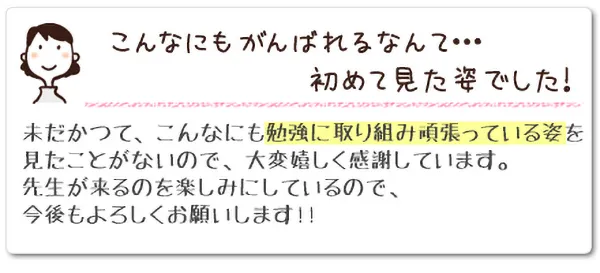 こんなにもがんばれるなんて…
初めて見た姿でした!

未だかつて、こんなにも勉強に取り組み頑張っている姿を見たことがないので、大変嬉しく感謝しています。
先生が来るのを楽しみにしているので、
今後もよろしくお願いします!!